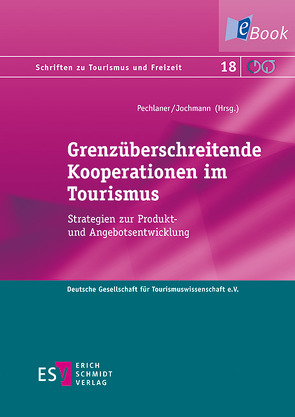 eBook

Schriften zu Tourismus und Freizeit 18

Pechlaner/Jochmann (Hrsg.)

Grenzüberschreitende Kooperationen im Tourismus

Strategien zur Produkt- und Angebotsentwicklung

Deutsche Gesellschaft für Tourismuswissenschaft e.V.

ESV ERICH SCHMIDT VERLAG